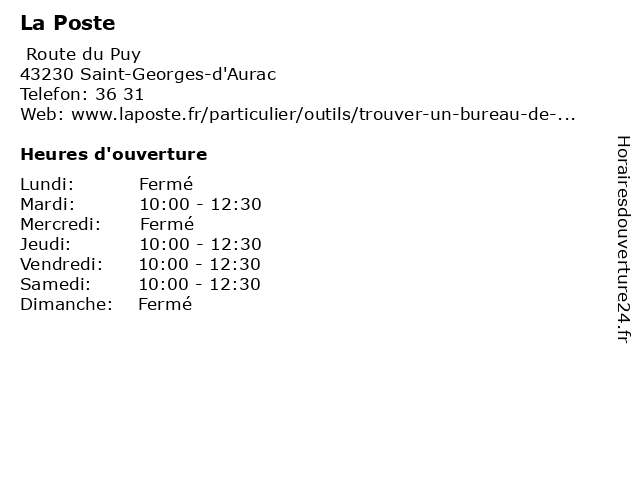 La Poste

Route du Puy
43230 Saint-Georges-d'Aurac
Telefon: 36 31
Web: www.laposte.fr/particulier/outils/trouver-un-bureau-de-...

Heures d'ouverture

| | |
|---|---|
| Lundi: | Fermé |
| Mardi: | 10:00 - 12:30 |
| Mercredi: | Fermé |
| Jeudi: | 10:00 - 12:30 |
| Vendredi: | 10:00 - 12:30 |
| Samedi: | 10:00 - 12:30 |
| Dimanche: | Fermé |

Horairesdouverture24.fr